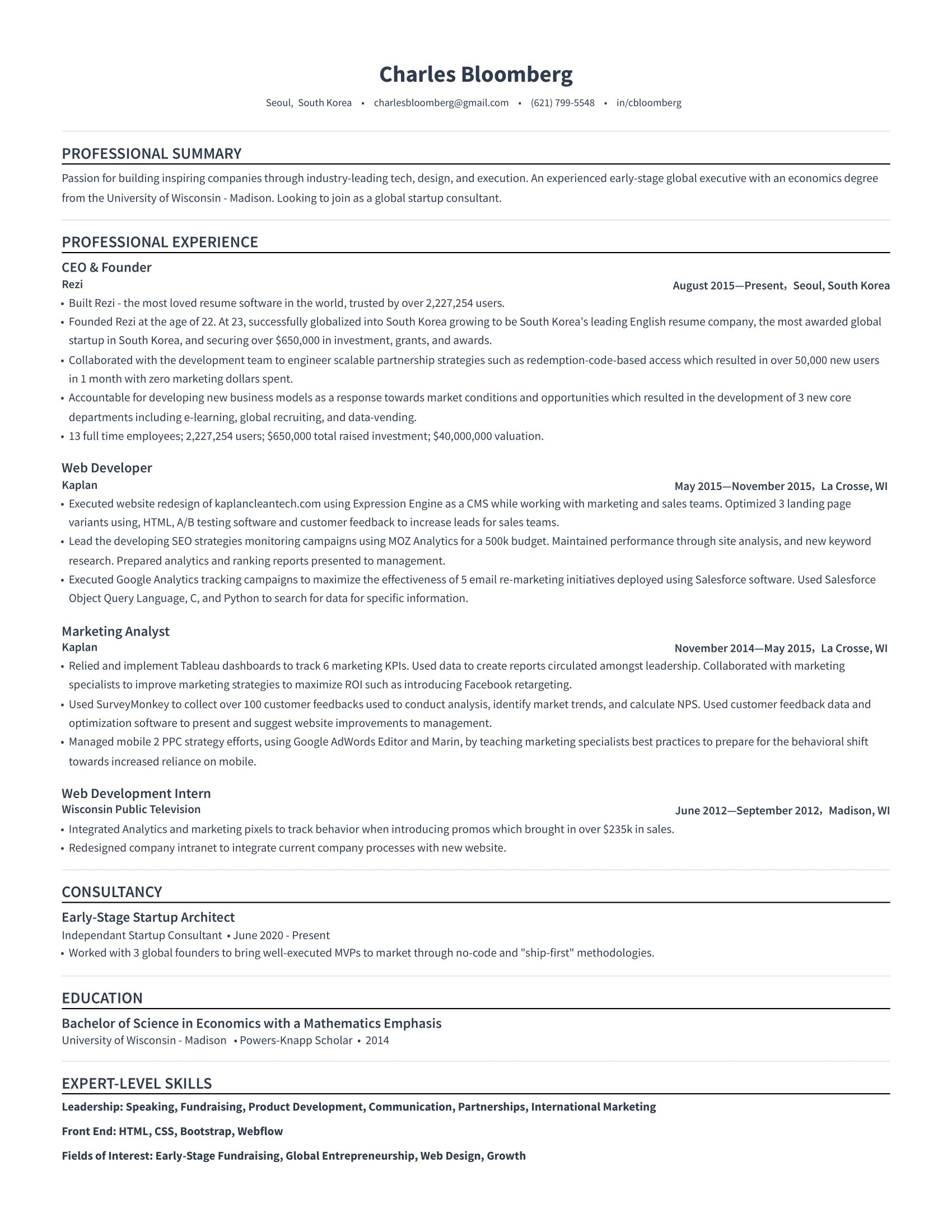 Charles Bloomberg

Seoul, South Korea • charlesbloomberg@gmail.com • (621) 799-5548 • in/cbloomberg

PROFESSIONAL SUMMARY

Passion for building inspiring companies through industry-leading tech, design, and execution. An experienced early-stage global executive with an economics degree from the University of Wisconsin - Madison. Looking to join as a global startup consultant.

PROFESSIONAL EXPERIENCE

CEO & Founder
Rezi
August 2015—Present, Seoul, South Korea
• Built Rezi - the most loved resume software in the world, trusted by over 2,227,254 users.
• Founded Rezi at the age of 22. At 23, successfully globalized into South Korea growing to be South Korea's leading English resume company, the most awarded global startup in South Korea, and securing over $650,000 in investment, grants, and awards.
• Collaborated with the development team to engineer scalable partnership strategies such as redemption-code-based access which resulted in over 50,000 new users in 1 month with zero marketing dollars spent.
• Accountable for developing new business models as a response towards market conditions and opportunities which resulted in the development of 3 new core departments including e-learning, global recruiting, and data-vending.
• 13 full time employees; 2,227,254 users; $650,000 total raised investment; $40,000,000 valuation.

Web Developer
Kaplan
May 2015—November 2015, La Crosse, WI
• Executed website redesign of kaplancleantech.com using Expression Engine as a CMS while working with marketing and sales teams. Optimized 3 landing page variants using, HTML, A/B testing software and customer feedback to increase leads for sales teams.
• Lead the developing SEO strategies monitoring campaigns using MOZ Analytics for a 500k budget. Maintained performance through site analysis, and new keyword research. Prepared analytics and ranking reports presented to management.
• Executed Google Analytics tracking campaigns to maximize the effectiveness of 5 email re-marketing initiatives deployed using Salesforce software. Used Salesforce Object Query Language, C, and Python to search for data for specific information.

Marketing Analyst
Kaplan
November 2014—May 2015, La Crosse, WI
• Relied and implement Tableau dashboards to track 6 marketing KPIs. Used data to create reports circulated amongst leadership. Collaborated with marketing specialists to improve marketing strategies to maximize ROI such as introducing Facebook retargeting.
• Used SurveyMonkey to collect over 100 customer feedbacks used to conduct analysis, identify market trends, and calculate NPS. Used customer feedback data and optimization software to present and suggest website improvements to management.
• Managed mobile 2 PPC strategy efforts, using Google AdWords Editor and Marin, by teaching marketing specialists best practices to prepare for the behavioral shift towards increased reliance on mobile.

Web Development Intern
Wisconsin Public Television
June 2012—September 2012, Madison, WI
• Integrated Analytics and marketing pixels to track behavior when introducing promos which brought in over $235k in sales.
• Redesigned company intranet to integrate current company processes with new website.

CONSULTANCY

Early-Stage Startup Architect
Independant Startup Consultant • June 2020 - Present
• Worked with 3 global founders to bring well-executed MVPs to market through no-code and "ship-first" methodologies.

EDUCATION

Bachelor of Science in Economics with a Mathematics Emphasis
University of Wisconsin - Madison • Powers-Knapp Scholar • 2014

EXPERT-LEVEL SKILLS

Leadership: Speaking, Fundraising, Product Development, Communication, Partnerships, International Marketing

Front End: HTML, CSS, Bootstrap, Webflow

Fields of Interest: Early-Stage Fundraising, Global Entrepreneurship, Web Design, Growth